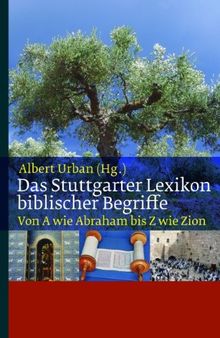 Albert Urban (Hg.)
Das Stuttgarter Lexikon biblischer Begriffe
Von A wie Abraham bis Z wie Zion